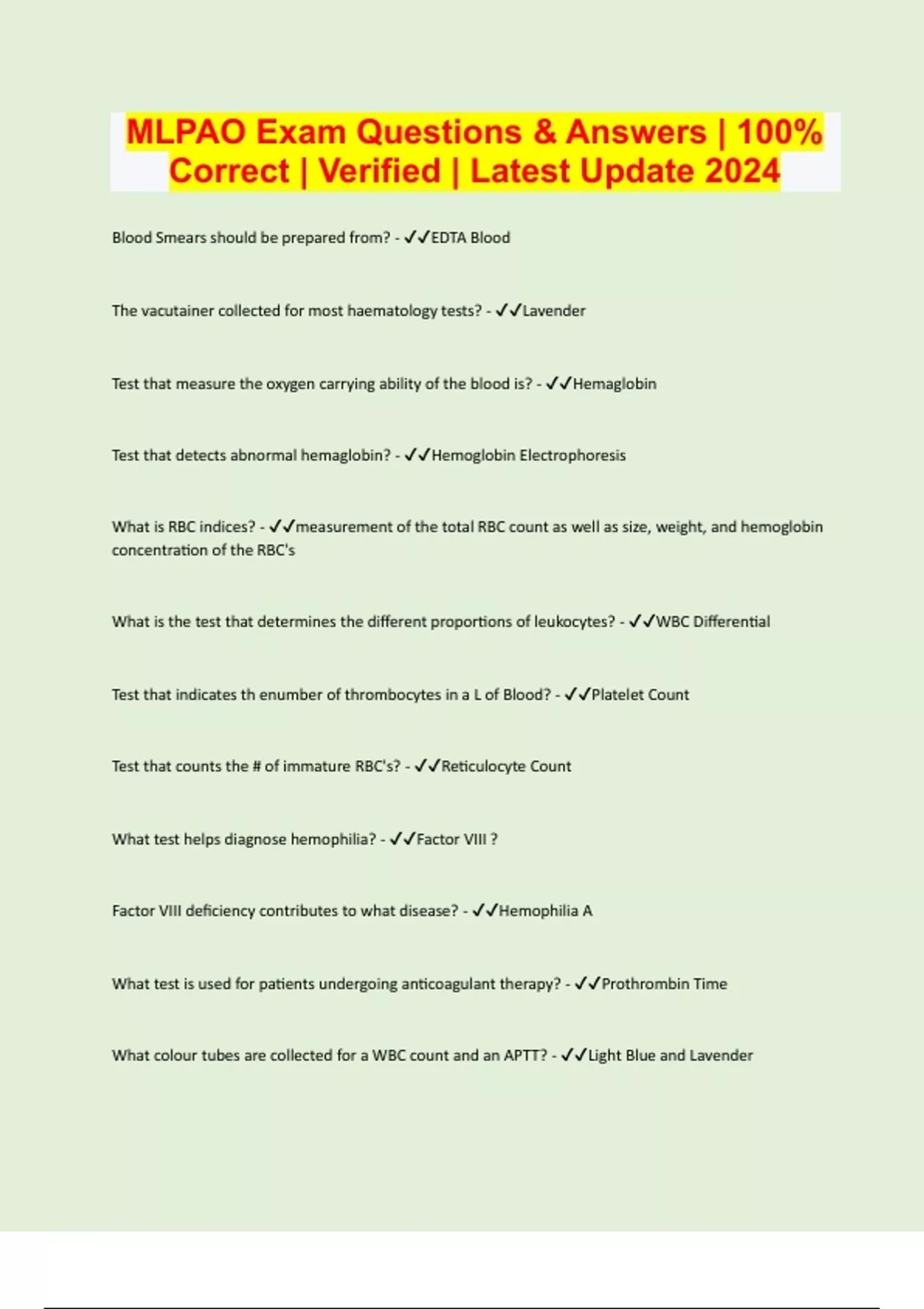 MLPAO Exam Questions & Answers | 100% Correct | Verified | Latest Update 2024

Blood Smears should be prepared from? - ✓✓EDTA Blood

The vacutainer collected for most haematology tests? - ✓✓Lavender

Test that measure the oxygen carrying ability of the blood is? - ✓✓Hemaglobin

Test that detects abnormal hemaglobin? - ✓✓Hemoglobin Electrophoresis

What is RBC indices? - ✓✓measurement of the total RBC count as well as size, weight, and hemoglobin concentration of the RBC's

What is the test that determines the different proportions of leukocytes? - ✓✓WBC Differential

Test that indicates th enumber of thrombocytes in a L of Blood? - ✓✓Platelet Count

Test that counts the # of immature RBC's? - ✓✓Reticulocyte Count

What test helps diagnose hemophilia? - ✓✓Factor VIII ?

Factor VIII deficiency contributes to what disease? - ✓✓Hemophilia A

What test is used for patients undergoing anticoagulant therapy? - ✓✓Prothrombin Time

What colour tubes are collected for a WBC count and an APTT? - ✓✓Light Blue and Lavender